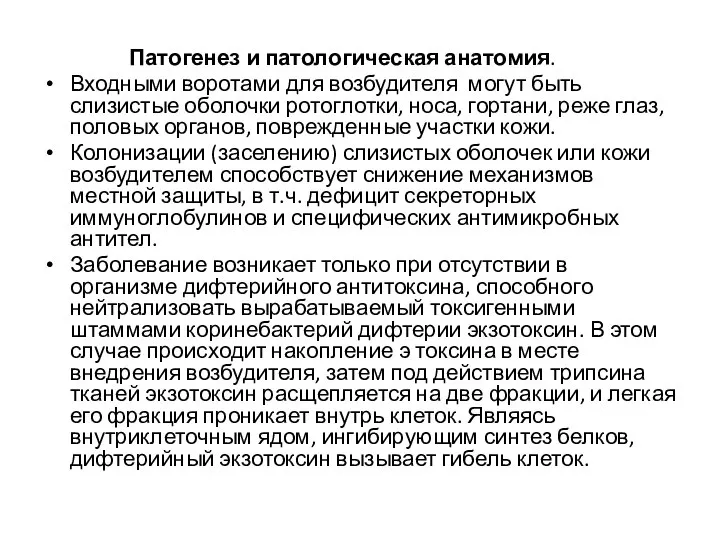 Патогенез и патологическая анатомия.

• Входными воротами для возбудителя могут быть слизистые оболочки ротоглотки, носа, гортани, реже глаз, половых органов, поврежденные участки кожи.

• Колонизации (заселению) слизистых оболочек или кожи возбудителем способствует снижение механизмов местной защиты, в т.ч. дефицит секреторных иммуноглобулинов и специфических антимикробных антител.

• Заболевание возникает только при отсутствии в организме дифтерийного антитоксина, способного нейтрализовать вырабатываемый токсигенными штаммами коринебактерий дифтерии экзотоксин. В этом случае происходит накопление э токсина в месте внедрения возбудителя, затем под действием трипсина тканей экзотоксин расщепляется на две фракции, и легкая его фракция проникает внутрь клеток. Являясь внутриклеточным ядом, ингибирующим синтез белков, дифтерийный экзотоксин вызывает гибель клеток.